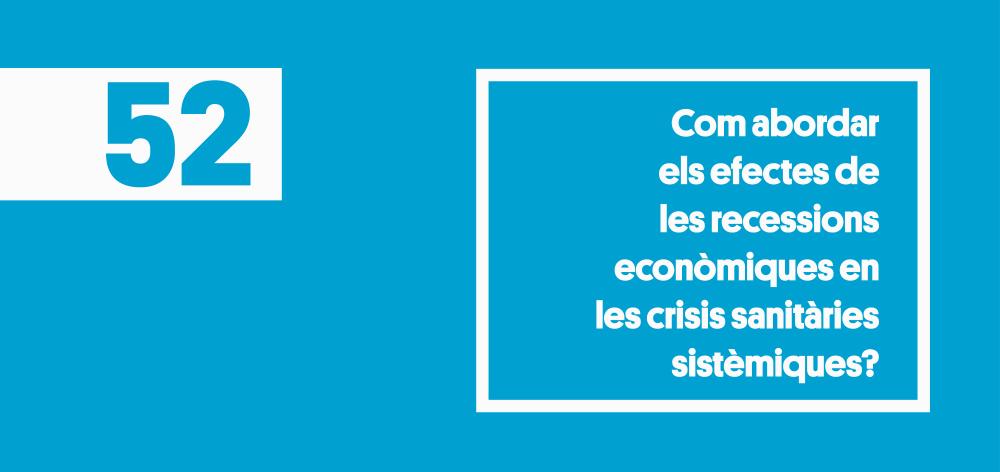 52

Com abordar els efectes de les recessions econòmiques en les crisis sanitàries sistèmiques?